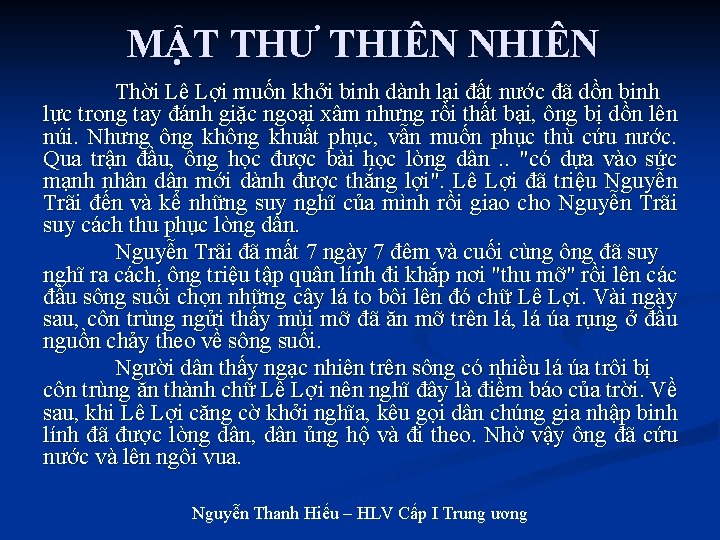 MẬT THƯ THIÊN NHIÊN

Thời Lê Lợi muốn khởi binh dành lại đất nước đã dồn binh lực trong tay đánh giặc ngoại xâm nhưng rồi thất bại, ông bị dồn lên núi. Nhưng ông không khuất phục, vẫn muốn phục thù cứu nước. Qua trận đầu, ông học được bài học lòng dân .. "có dựa vào sức mạnh nhân dân mới dành được thắng lợi". Lê Lợi đã triệu Nguyễn Trãi đến và kể những suy nghĩ của mình rồi giao cho Nguyễn Trãi suy cách thu phục lòng dân.

Nguyễn Trãi đã mất 7 ngày 7 đêm và cuối cùng ông đã suy nghĩ ra cách, ông triệu tập quân lính đi khắp nơi "thu mỡ" rồi lên các đầu sông suối chọn những cây lá to bôi lên đó chữ Lê Lợi. Vài ngày sau, côn trùng ngửi thấy mùi mỡ đã ăn mỡ trên lá, lá úa rụng ở đầu nguồn chảy theo về sông suối.

Người dân thấy ngạc nhiên trên sông có nhiều lá úa trôi bị côn trùng ăn thành chữ Lê Lợi nên nghĩ đây là điềm báo của trời. Về sau, khi Lê Lợi căng cờ khởi nghĩa, kêu gọi dân chúng gia nhập binh lính đã được lòng dân, dân ủng hộ và đi theo. Nhờ vậy ông đã cứu nước và lên ngôi vua.

Nguyễn Thanh Hiếu – HLV Cấp I Trung ương